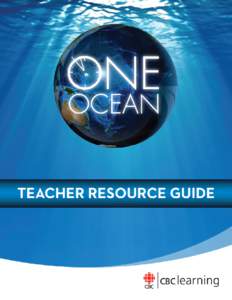 ONE OCEAN

TEACHER RESOURCE GUIDE

CBC CBClearning